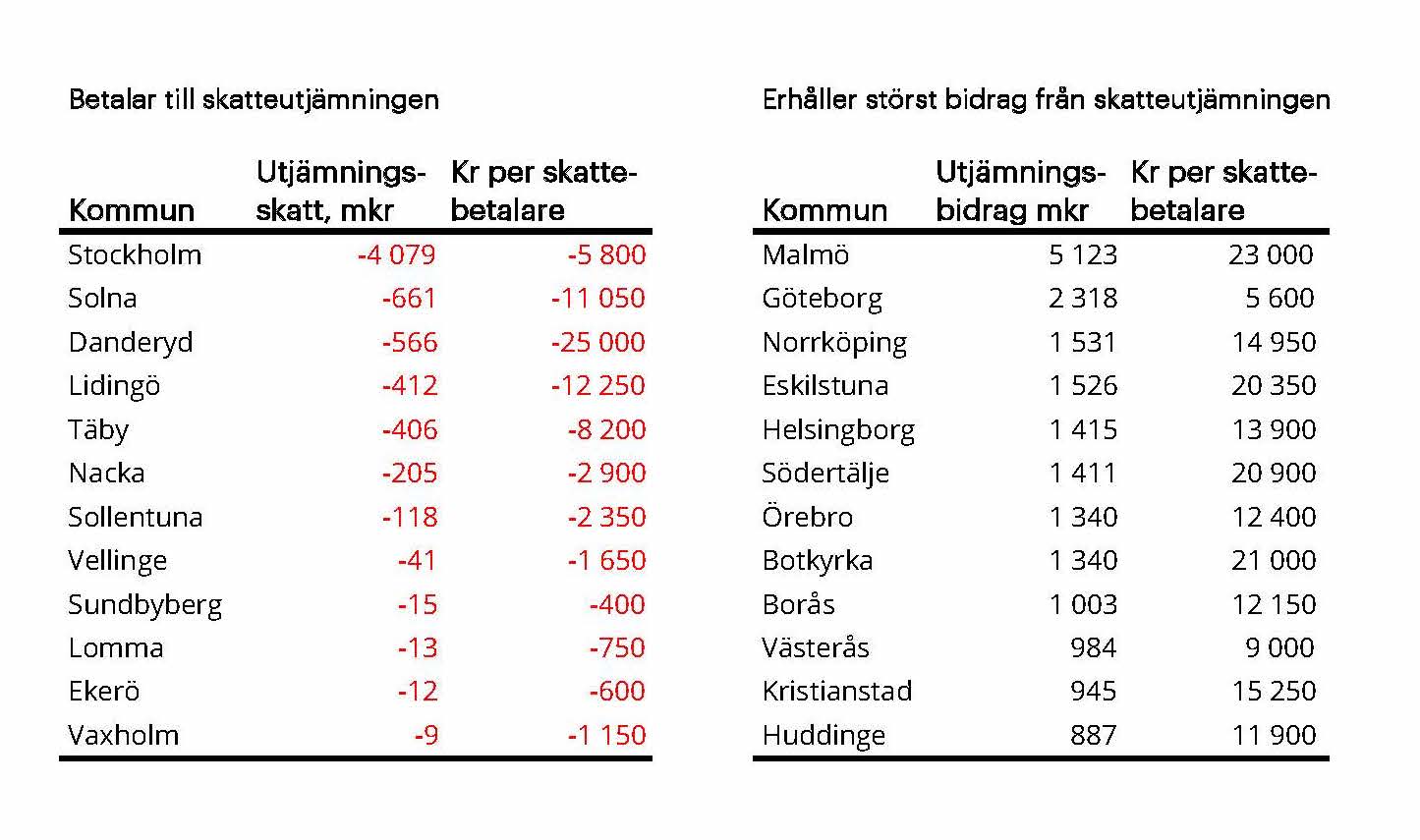 Betalar till skatteutjämningen

| Kommun | Utjämnings-skatt, mkr | Kr per skatte-betalare |
|---|---|---|
| Stockholm | -4 079 | -5 800 |
| Solna | -661 | -11 050 |
| Danderyd | -566 | -25 000 |
| Lidingö | -412 | -12 250 |
| Täby | -406 | -8 200 |
| Nacka | -205 | -2 900 |
| Sollentuna | -118 | -2 350 |
| Vellinge | -41 | -1 650 |
| Sundbyberg | -15 | -400 |
| Lomma | -13 | -750 |
| Ekerö | -12 | -600 |
| Vaxholm | -9 | -1 150 |

Erhåller störst bidrag från skatteutjämningen

| Kommun | Utjämnings-bidrag mkr | Kr per skatte-betalare |
|---|---|---|
| Malmö | 5 123 | 23 000 |
| Göteborg | 2 318 | 5 600 |
| Norrköping | 1 531 | 14 950 |
| Eskilstuna | 1 526 | 20 350 |
| Helsingborg | 1 415 | 13 900 |
| Södertälje | 1 411 | 20 900 |
| Örebro | 1 340 | 12 400 |
| Botkyrka | 1 340 | 21 000 |
| Borås | 1 003 | 12 150 |
| Västerås | 984 | 9 000 |
| Kristianstad | 945 | 15 250 |
| Huddinge | 887 | 11 900 |